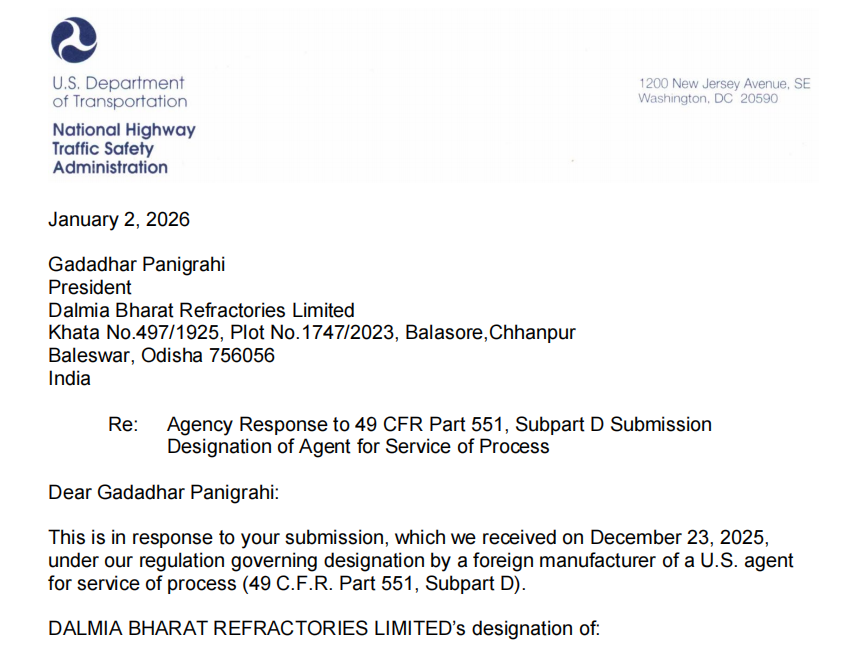 U.S. Department of Transportation

National Highway Traffic Safety Administration

1200 New Jersey Avenue, SE
Washington, DC 20590

January 2, 2026

Gadadhar Panigrahi
President
Dalmia Bharat Refractories Limited
Khata No.497/1925, Plot No.1747/2023, Balasore,Chhanpur
Baleswar, Odisha 756056
India

Re: Agency Response to 49 CFR Part 551, Subpart D Submission
Designation of Agent for Service of Process

Dear Gadadhar Panigrahi:

This is in response to your submission, which we received on December 23, 2025, under our regulation governing designation by a foreign manufacturer of a U.S. agent for service of process (49 C.F.R. Part 551, Subpart D).

DALMIA BHARAT REFRACTORIES LIMITED's designation of: